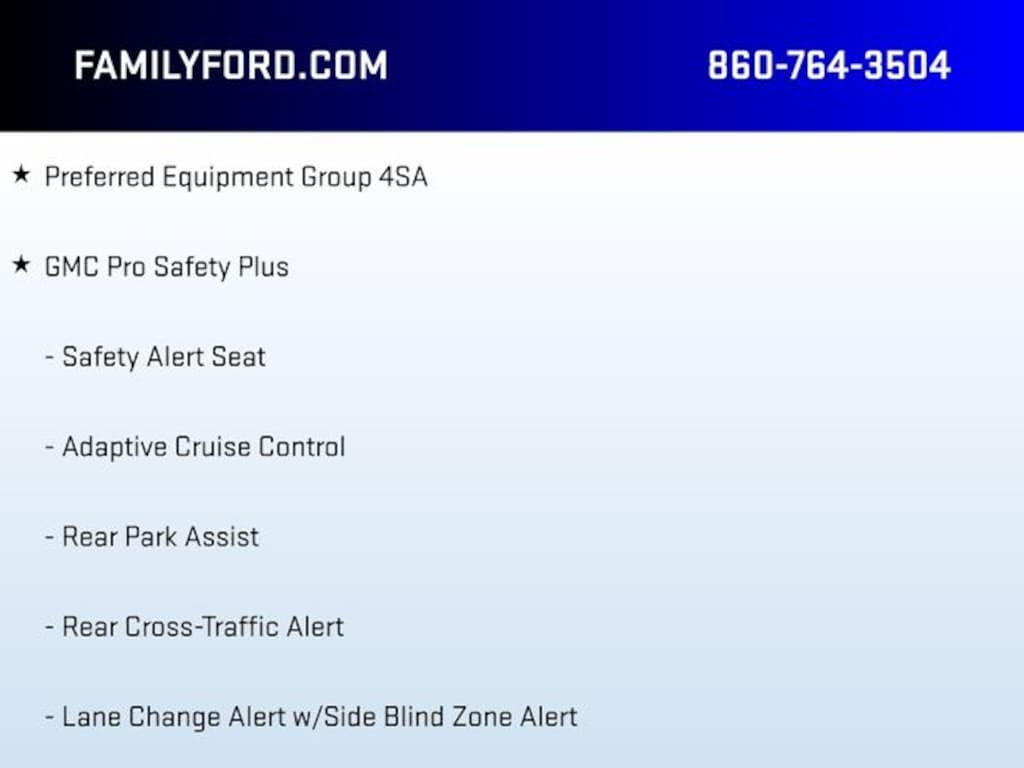 FAMILYFORD.COM

860-764-3504

★ Preferred Equipment Group 4SA

★ GMC Pro Safety Plus

- Safety Alert Seat

- Adaptive Cruise Control

- Rear Park Assist

- Rear Cross-Traffic Alert

- Lane Change Alert w/Side Blind Zone Alert